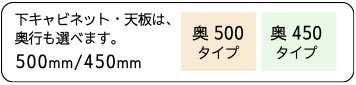 下キャビネット・天板は、奥行も選べます。

500mm/450mm

奥 500
タイプ

奥 450
タイプ